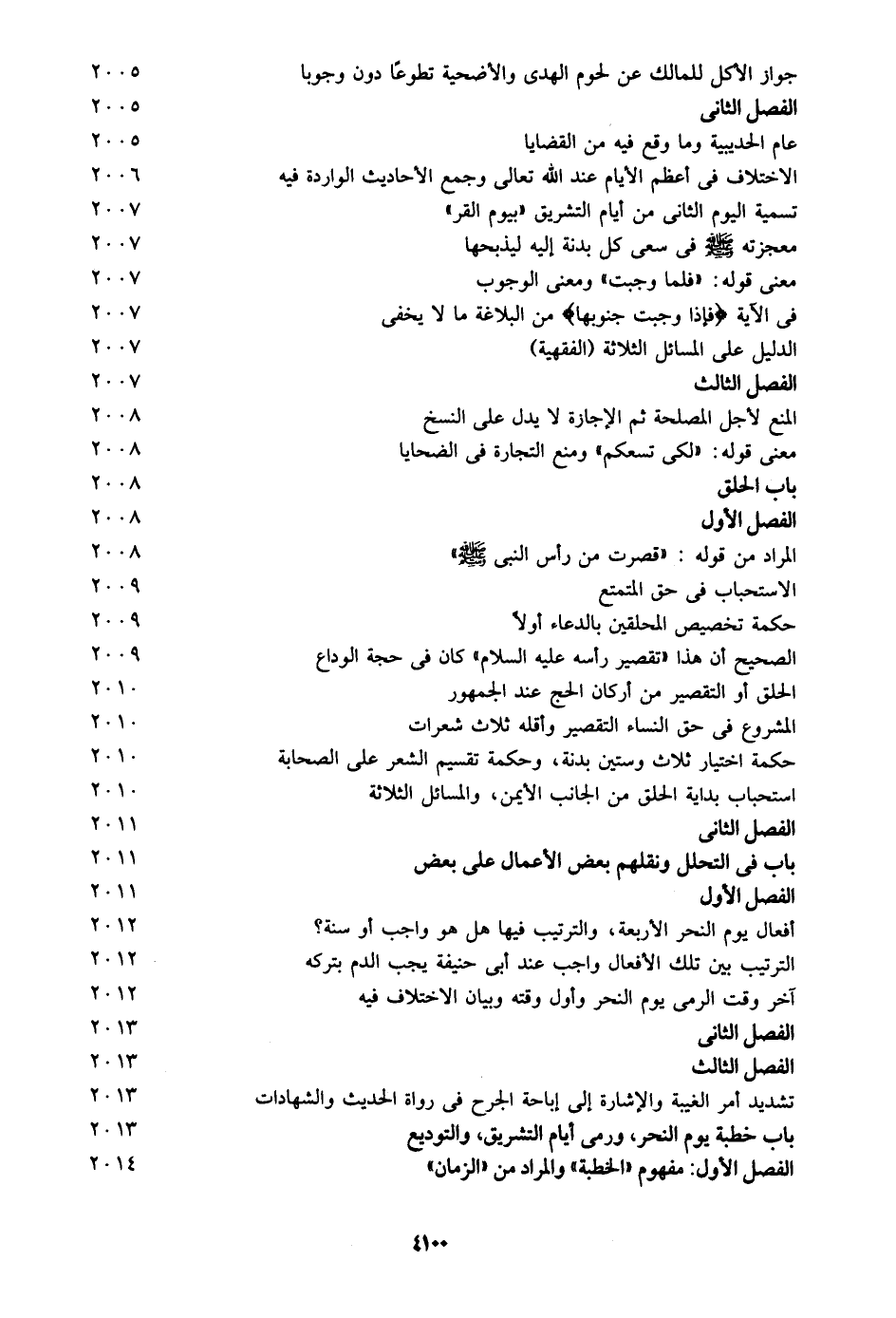 جواز الأكل للمالك عن لحوم الهدى والأضحية تطوعًا دون وجوبا ٢٠٠٥
الفصل الثانى ٢٠٠٥
عام الحديبية وما وقع فيه من القضايا ٢٠٠٥
الاختلاف فى أعظم الأيام عند الله تعالى وجمع الأحاديث الواردة فيه ٢٠٠٦
تسمية اليوم الثانى من أيام التشريق «بيوم القر» ٢٠٠٧
معجزته ﷺ فى سعى كل بدنة إليه ليذبحها ٢٠٠٧
معنى قوله: «فلما وجبت» ومعنى الوجوب ٢٠٠٧
فى الآية ﴿فإذا وجبت جنوبها﴾ من البلاغة ما لا يخفى ٢٠٠٧
الدليل على المسائل الثلاثة (الفقهية) ٢٠٠٧
الفصل الثالث ٢٠٠٧
المنع لأجل المصلحة ثم الإجازة لا يدل على النسخ ٢٠٠٨
معنى قوله: «لكى تسعكم» ومنع التجارة فى الضحايا ٢٠٠٨
باب الحلق ٢٠٠٨
الفصل الأول ٢٠٠٨
المراد من قوله : «قصرت من رأس النبى ﷺ» ٢٠٠٨
الاستحباب فى حق المتمتع ٢٠٠٩
حكمة تخصيص المحلقين بالدعاء أولاً ٢٠٠٩
الصحيح أن هذا «تقصير رأسه عليه السلام» كان فى حجة الوداع ٢٠٠٩
الحلق أو التقصير من أركان الحج عند الجمهور ٢٠١٠
المشروع فى حق النساء التقصير وأقله ثلاث شعرات ٢٠١٠
حكمة اختيار ثلاث وستين بدنة، وحكمة تقسيم الشعر على الصحابة ٢٠١٠
استحباب بداية الحلق من الجانب الأيمن، والمسائل الثلاثة ٢٠١٠
الفصل الثانى ٢٠١١
باب فى التحلل ونقلهم بعض الأعمال على بعض ٢٠١١
الفصل الأول ٢٠١١
أفعال يوم النحر الأربعة، والترتيب فيها هل هو واجب أو سنة؟ ٢٠١٢
الترتيب بين تلك الأفعال واجب عند أبى حنيفة يجب الدم بتركه ٢٠١٢
آخر وقت الرمى يوم النحر وأول وقته وبيان الاختلاف فيه ٢٠١٢
الفصل الثانى ٢٠١٣
الفصل الثالث ٢٠١٣
تشديد أمر الغيبة والإشارة إلى إباحة الجرح فى رواة الحديث والشهادات ٢٠١٣
باب خطبة يوم النحر، ورمى أيام التشريق، والتوديع ٢٠١٣
الفصل الأول: مفهوم «الخطبة» والمراد من «الزمان» ٢٠١٤

٤١٠٠